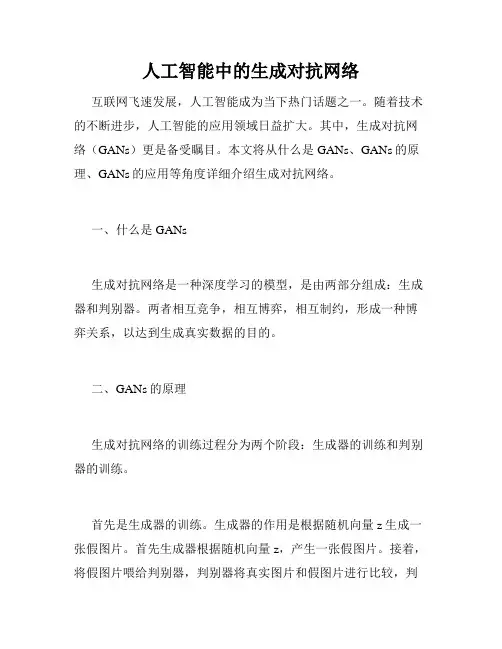 人工智能中的生成对抗网络

互联网飞速发展，人工智能成为当下热门话题之一。随着技术的不断进步，人工智能的应用领域日益扩大。其中，生成对抗网络（GANs）更是备受瞩目。本文将从什么是 GANs、GANs 的原理、GANs 的应用等角度详细介绍生成对抗网络。

一、什么是 GANs

生成对抗网络是一种深度学习的模型，是由两部分组成：生成器和判别器。两者相互竞争，相互博弈，相互制约，形成一种博弈关系，以达到生成真实数据的目的。

二、GANs 的原理

生成对抗网络的训练过程分为两个阶段：生成器的训练和判别器的训练。

首先是生成器的训练。生成器的作用是根据随机向量 z 生成一张假图片。首先生成器根据随机向量 z，产生一张假图片。接着，将假图片喂给判别器，判别器将真实图片和假图片进行比较，判